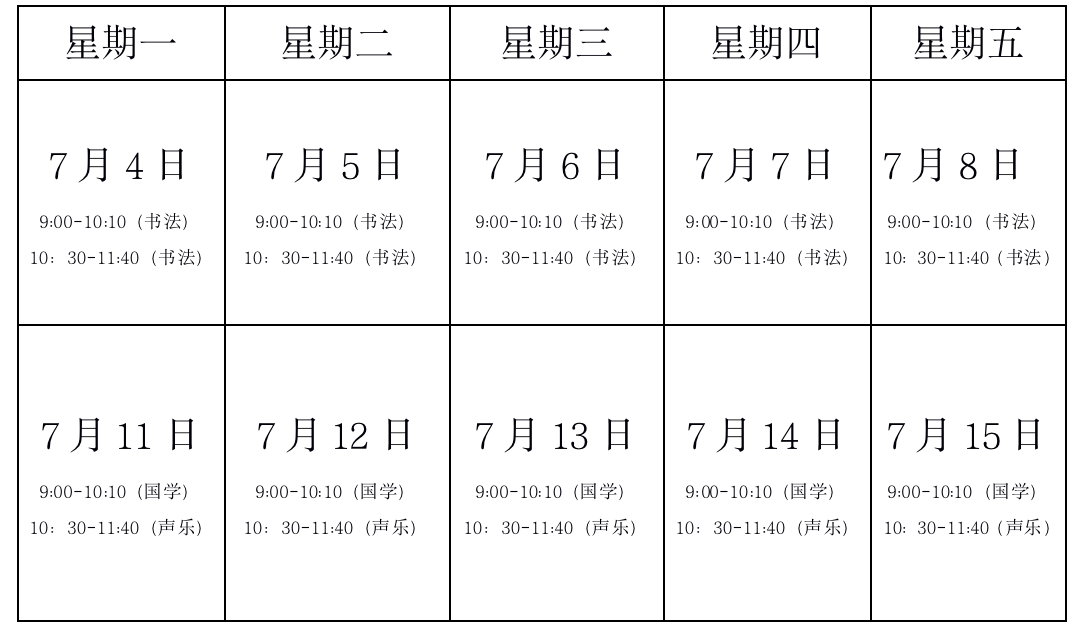 | 星期一 | 星期二 | 星期三 | 星期四 | 星期五 |
|---|---|---|---|---|
| 7月4日 9:00-10:10（书法） 10：30-11:40（书法） | 7月5日 9:00-10:10（书法） 10：30-11:40（书法） | 7月6日 9:00-10:10（书法） 10：30-11:40（书法） | 7月7日 9:00-10:10（书法） 10：30-11:40（书法） | 7月8日 9:00-10:10（书法） 10：30-11:40（书法） |
| 7月11日 9:00-10:10（国学） 10：30-11:40（声乐） | 7月12日 9:00-10:10（国学） 10：30-11:40（声乐） | 7月13日 9:00-10:10（国学） 10：30-11:40（声乐） | 7月14日 9:00-10:10（国学） 10：30-11:40（声乐） | 7月15日 9:00-10:10（国学） 10：30-11:40（声乐） |